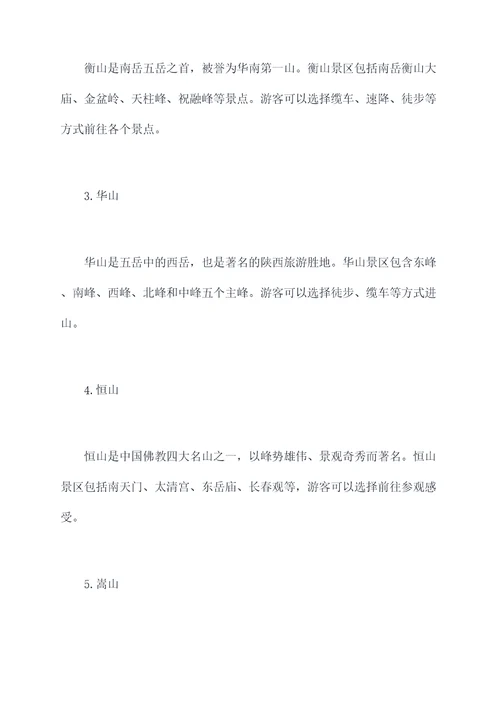 衡山是南岳五岳之首，被誉为华南第一山。衡山景区包括南岳衡山大庙、金盆岭、天柱峰、祝融峰等景点。游客可以选择缆车、速降、徒步等方式前往各个景点。

3. 华山

华山是五岳中的西岳，也是著名的陕西旅游胜地。华山景区包含东峰、南峰、西峰、北峰和中峰五个主峰。游客可以选择徒步、缆车等方式进山。

4. 恒山

恒山是中国佛教四大名山之一，以峰势雄伟、景观奇秀而著名。恒山景区包括南天门、太清宫、东岳庙、长春观等，游客可以选择前往参观感受。

5. 嵩山